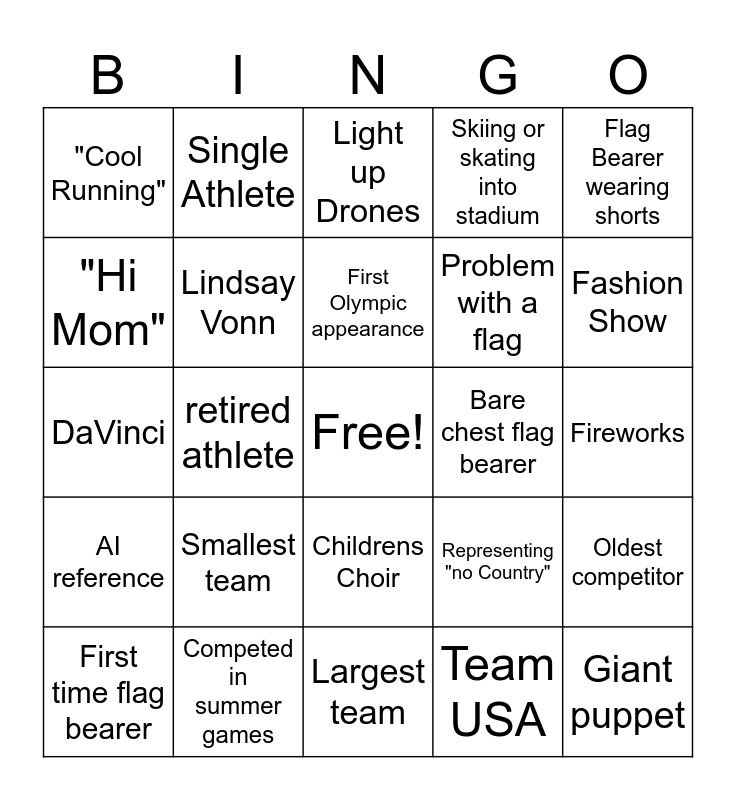 | B | I | N | G | O |
|---|---|---|---|---|
| "Cool Running" | Single Athlete | Light up Drones | Skiing or skating into stadium | Flag Bearer wearing shorts |
| "Hi Mom" | Lindsay Vonn | First Olympic appearance | Problem with a flag | Fashion Show |
| DaVinci | retired athlete | Free! | Bare chest flag bearer | Fireworks |
| AI reference | Smallest team | Childrens Choir | Representing "no Country" | Oldest competitor |
| First time flag bearer | Competed in summer games | Largest team | Team USA | Giant puppet |